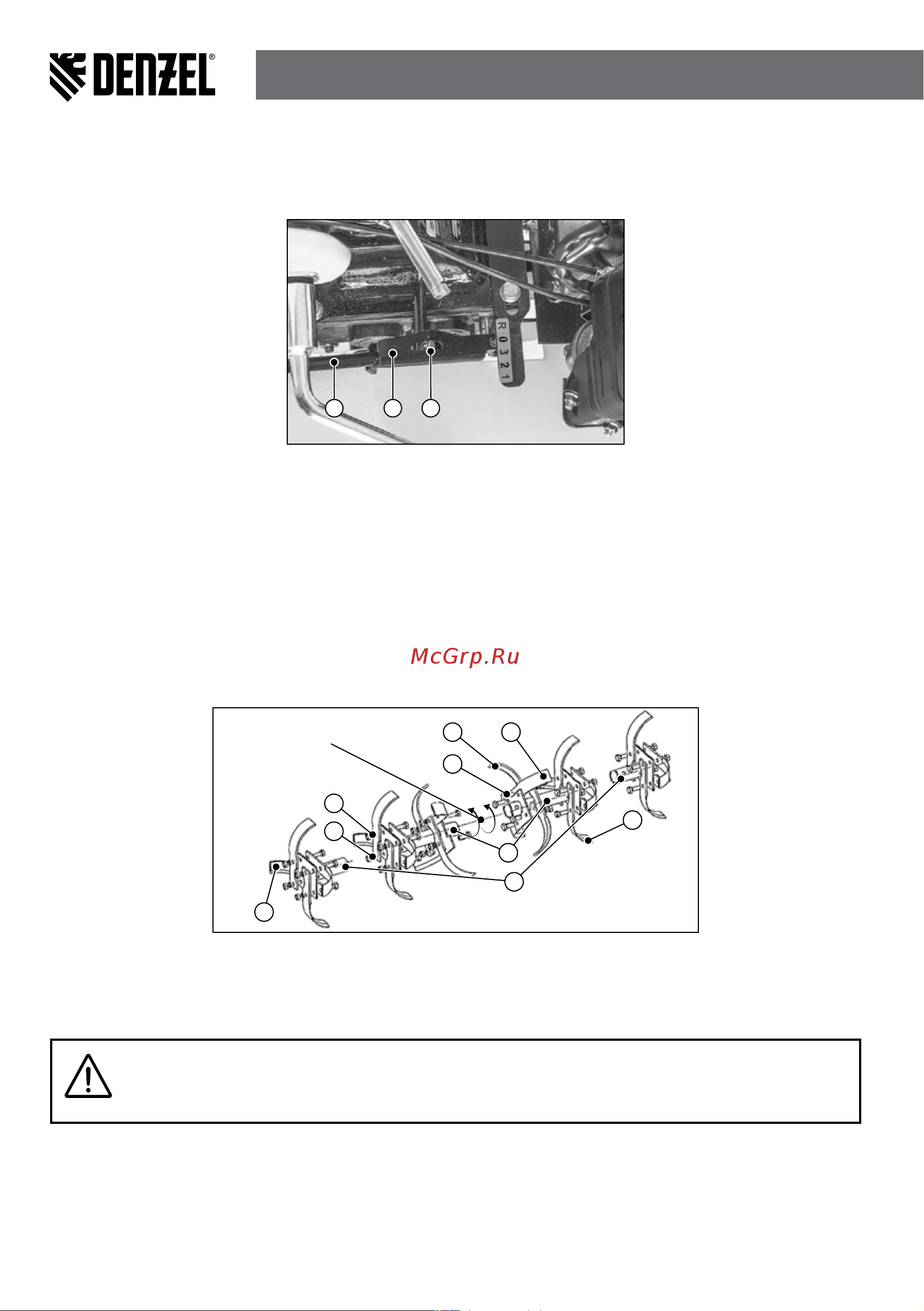 DENZEL®

R 0 3 2 1

McGrp.Ru